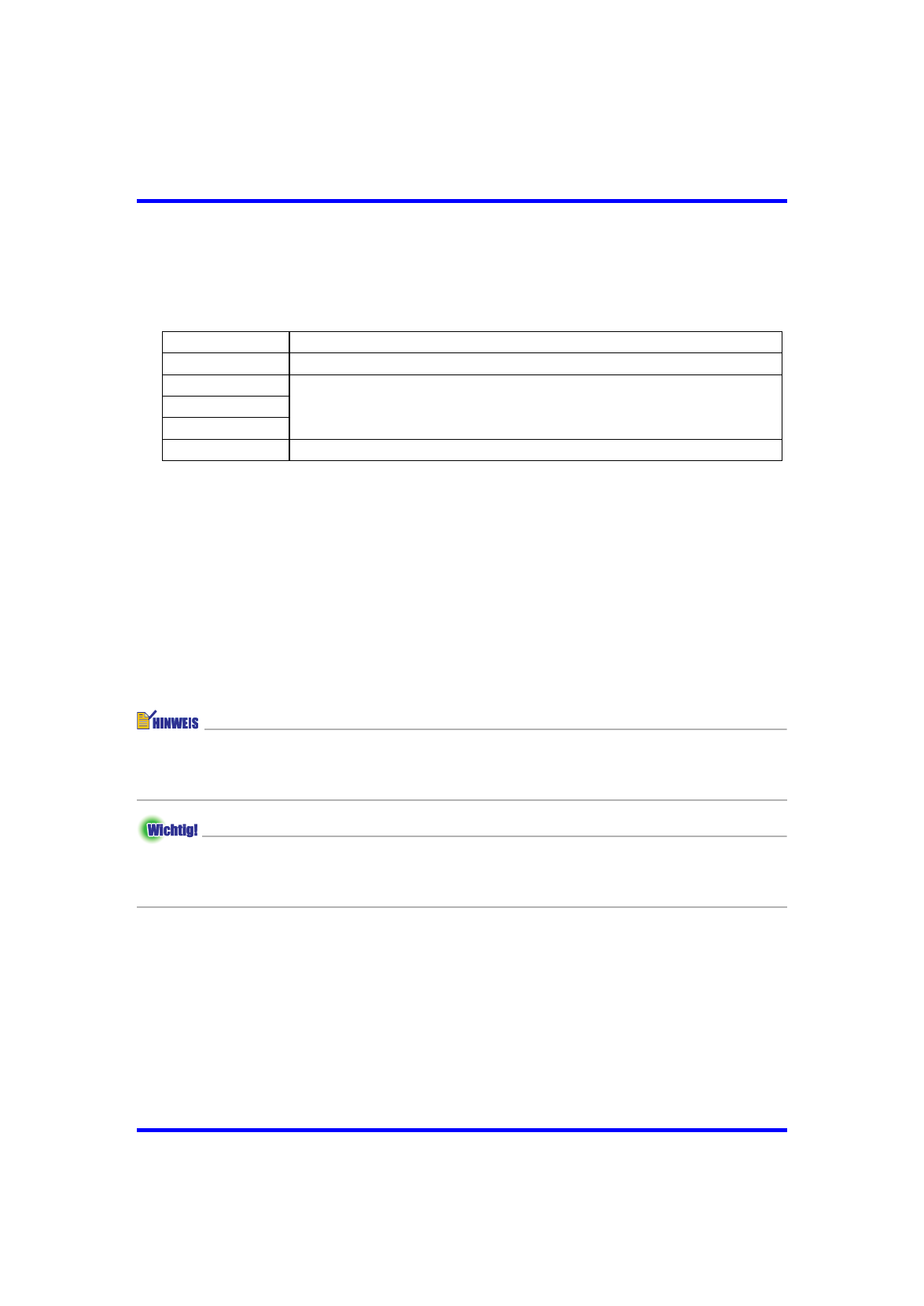 HINWEIS

Wichtig!